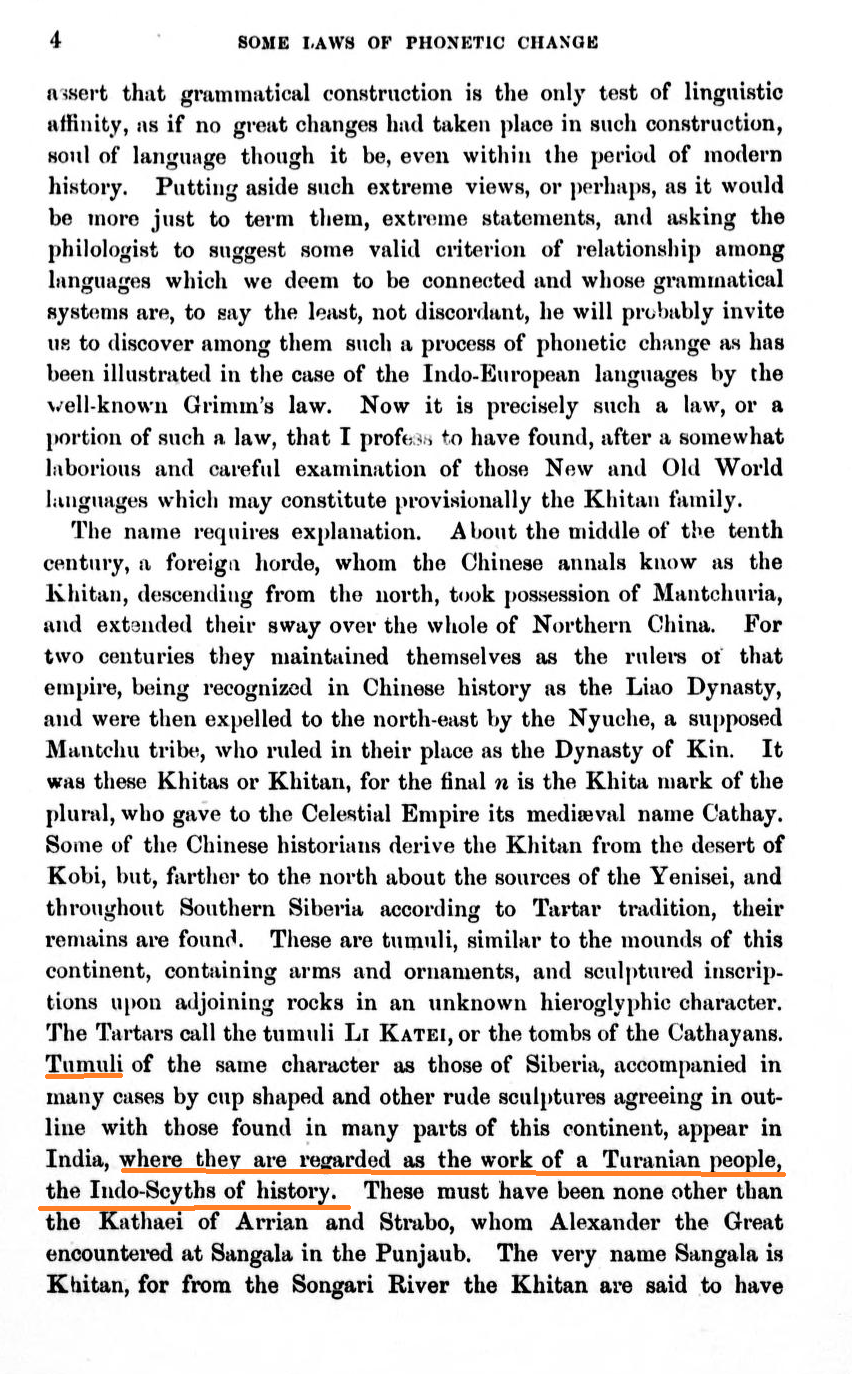 4 SOME LAWS OF PHONETIC CHANGE

assert that grammatical construction is the only test of linguistic affinity, as if no great changes had taken place in such construction, soul of language though it be, even within the period of modern history. Putting aside such extreme views, or perhaps, as it would be more just to term them, extreme statements, and asking the philologist to suggest some valid criterion of relationship among languages which we deem to be connected and whose grammatical systems are, to say the least, not discordant, he will probably invite us to discover among them such a process of phonetic change as has been illustrated in the case of the Indo-European languages by the well-known Grimm's law. Now it is precisely such a law, or a portion of such a law, that I profess to have found, after a somewhat laborious and careful examination of those New and Old World languages which may constitute provisionally the Khitan family.

The name requires explanation. About the middle of the tenth century, a foreign horde, whom the Chinese annals know as the Khitan, descending from the north, took possession of Mantchuria, and extended their sway over the whole of Northern China. For two centuries they maintained themselves as the rulers of that empire, being recognized in Chinese history as the Liao Dynasty, and were then expelled to the north-east by the Nyuche, a supposed Mantchu tribe, who ruled in their place as the Dynasty of Kin. It was these Khitas or Khitan, for the final $n$ is the Khita mark of the plural, who gave to the Celestial Empire its mediæval name Cathay. Some of the Chinese historians derive the Khitan from the desert of Kobi, but, farther to the north about the sources of the Yenisei, and throughout Southern Siberia according to Tartar tradition, their remains are found. These are tumuli, similar to the mounds of this continent, containing arms and ornaments, and sculptured inscriptions upon adjoining rocks in an unknown hieroglyphic character. The Tartars call the tumuli LI KATEI, or the tombs of the Cathayans. Tumuli of the same character as those of Siberia, accompanied in many cases by cup shaped and other rude sculptures agreeing in outline with those found in many parts of this continent, appear in India, where they are regarded as the work of a Turanian people, the Indo-Scyths of history. These must have been none other than the Kathaei of Arrian and Strabo, whom Alexander the Great encountered at Sangala in the Punjaub. The very name Sangala is Khitan, for from the Songari River the Khitan are said to have